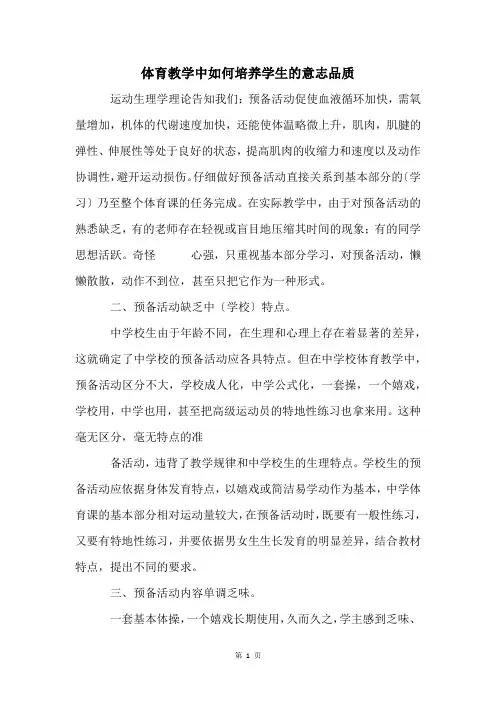 体育教学中如何培养学生的意志品质

运动生理学理论告知我们：预备活动促使血液循环加快，需氧量增加，机体的代谢速度加快，还能使体温略微上升，肌肉，肌腱的弹性、伸展性等处于良好的状态，提高肌肉的收缩力和速度以及动作协调性，避开运动损伤。仔细做好预备活动直接关系到基本部分的〔学习〕乃至整个体育课的任务完成。在实际教学中，由于对预备活动的熟悉缺乏，有的老师存在轻视或盲目地压缩其时间的现象；有的同学思想活跃。奇怪 心强，只重视基本部分学习，对预备活动，懒懒散散，动作不到位，甚至只把它作为一种形式。

二、预备活动缺乏中〔学校〕特点。

中学校生由于年龄不同，在生理和心理上存在着显著的差异，这就确定了中学校的预备活动应各具特点。但在中学校体育教学中，预备活动区分不大，学校成人化，中学公式化，一套操，一个嬉戏，学校用，中学也用，甚至把高级运动员的特地性练习也拿来用。这种毫无区分，毫无特点的准

备活动，违背了教学规律和中学校生的生理特点。学校生的预备活动应依据身体发育特点，以嬉戏或简洁易学动作为基本，中学体育课的基本部分相对运动量较大，在预备活动时，既要有一般性练习，又要有特地性练习，并要依据男女生生长发育的明显差异，结合教材特点，提出不同的要求。

三、预备活动内容单调乏味。

一套基本体操，一个嬉戏长期使用，久而久之，学主感到乏味、

第 1 页